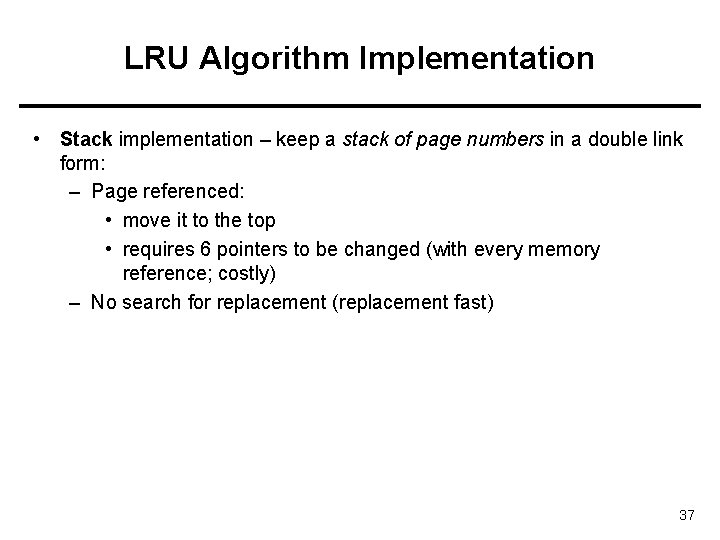 LRU Algorithm Implementation

• Stack implementation – keep a stack of page numbers in a double link form:

– Page referenced:

• move it to the top

• requires 6 pointers to be changed (with every memory reference; costly)

– No search for replacement (replacement fast)

37